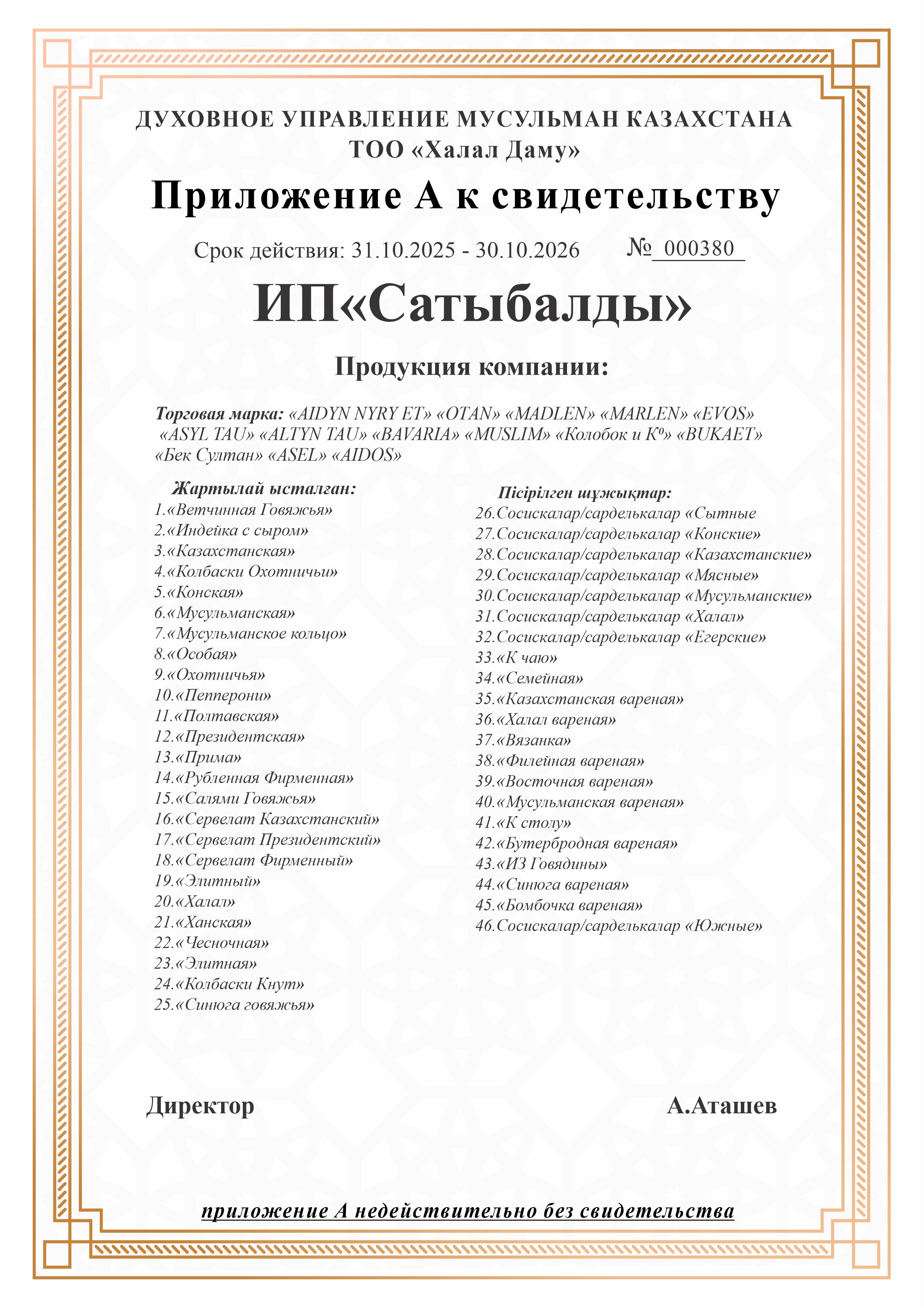 ДУХОВНОЕ УПРАВЛЕНИЕ МУСУЛЬМАН КАЗАХСТАНА
ТОО «Халал Даму»

Приложение А к свидетельству

Срок действия: 31.10.2025 - 30.10.2026 № 000380

ИП«Сатыбалды»

Продукция компании:

Торговая марка: «AIDYN NYRY ET» «OTAN» «MADLEN» «MARLEN» «EVOS» «ASYL TAU» «ALTYN TAU» «BAVARIA» «MUSLIM» «Колобок и Кº» «BUKAET» «Бек Султан» «ASEL» «AIDOS»

Жартылай ысталған:
1.«Ветчинная Говяжья»
2.«Индейка с сыром»
3.«Казахстанская»
4.«Колбаски Охотничьи»
5.«Конская»
6.«Мусульманская»
7.«Мусульманское кольцо»
8.«Особая»
9.«Охотничья»
10.«Пепперони»
11.«Полтавская»
12.«Президентская»
13.«Прима»
14.«Рубленная Фирменная»
15.«Салями Говяжья»
16.«Сервелат Казахстанский»
17.«Сервелат Президентский»
18.«Сервелат Фирменный»
19.«Элитный»
20.«Халал»
21.«Ханская»
22.«Чесночная»
23.«Элитная»
24.«Колбаски Кнут»
25.«Синюга говяжья»

Пісірілген шұжықтар:
26.Сосискалар/сарделькалар «Сытные
27.Сосискалар/сарделькалар «Конские»
28.Сосискалар/сарделькалар «Казахстанские»
29.Сосискалар/сарделькалар «Мясные»
30.Сосискалар/сарделькалар «Мусульманские»
31.Сосискалар/сарделькалар «Халал»
32.Сосискалар/сарделькалар «Егерские»
33.«К чаю»
34.«Семейная»
35.«Казахстанская вареная»
36.«Халал вареная»
37.«Вязанка»
38.«Филейная вареная»
39.«Восточная вареная»
40.«Мусульманская вареная»
41.«К столу»
42.«Бутербродная вареная»
43.«ИЗ Говядины»
44.«Синюга вареная»
45.«Бомбочка вареная»
46.Сосискалар/сарделькалар «Южные»

Директор А.Аташев

приложение А недействительно без свидетельства